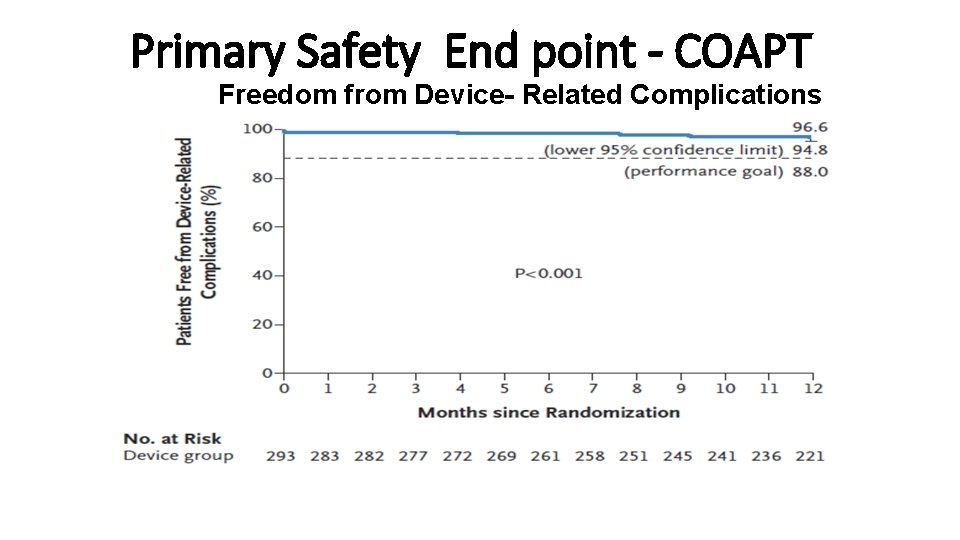 Primary Safety End point - COAPT

Freedom from Device- Related Complications

Patients Free from Device-Related Complications (%)

100
80
60
40
20
0

96.6
(lower 95% confidence limit) 94.8
(performance goal) 88.0

P<0.001

0 1 2 3 4 5 6 7 8 9 10 11 12

Months since Randomization

No. at Risk
Device group 293 283 282 277 272 269 261 258 251 245 241 236 221